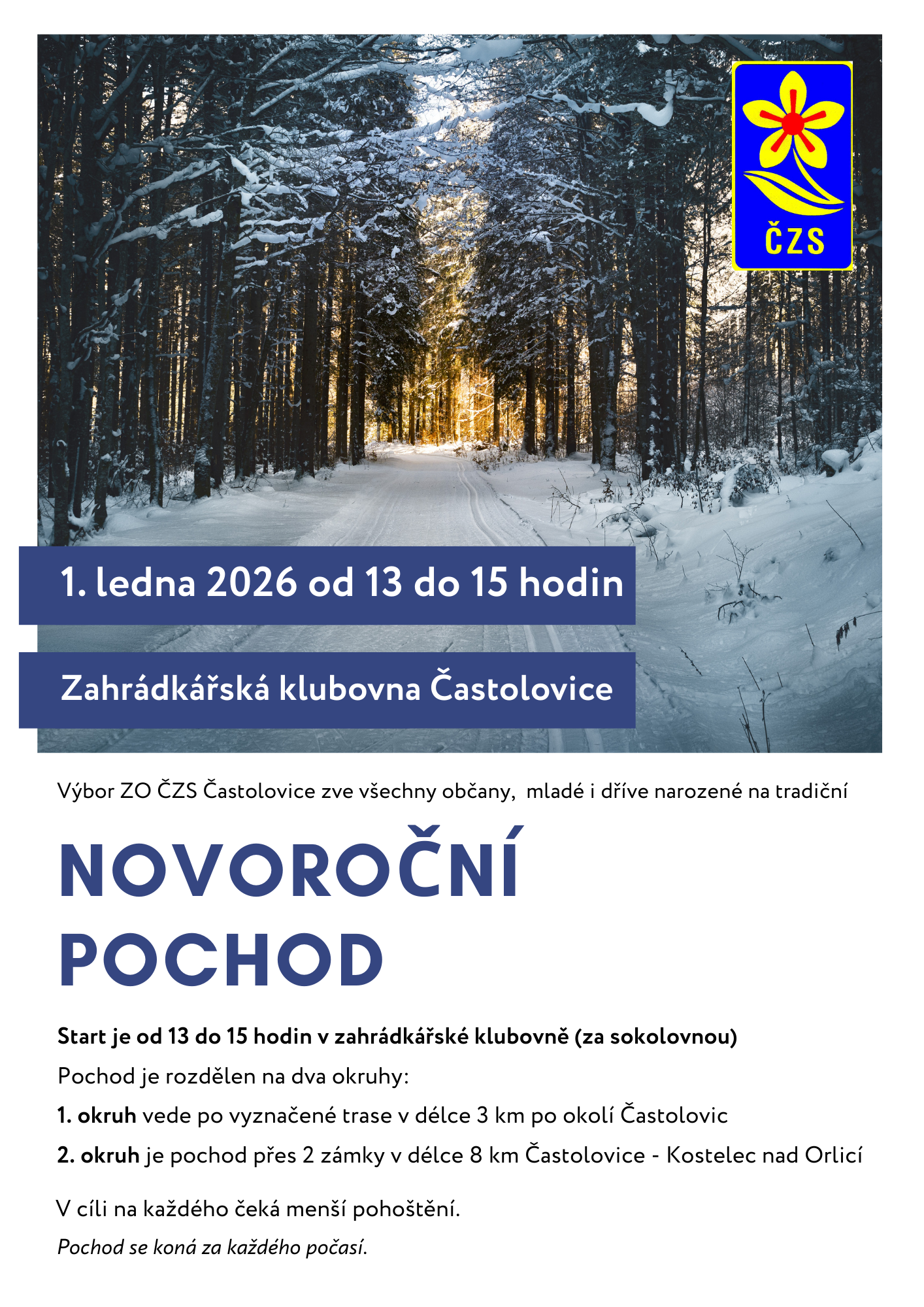 ČZS

1. ledna 2026 od 13 do 15 hodin

Zahrádkářská klubovna Častolovice

Výbor ZO ČZS Častolovice zve všechny občany, mladé i dříve narozené na tradiční

NOVOROČNÍ POCHOD

Start je od 13 do 15 hodin v zahrádkářské klubovně (za sokolovnou)

Pochod je rozdělen na dva okruhy:

1. okruh vede po vyznačené trase v délce 3 km po okolí Častolovic

2. okruh je pochod přes 2 zámky v délce 8 km Častolovice - Kostelec nad Orlicí

V cíli na každého čeká menší pohoštění.

Pochod se koná za každého počasí.